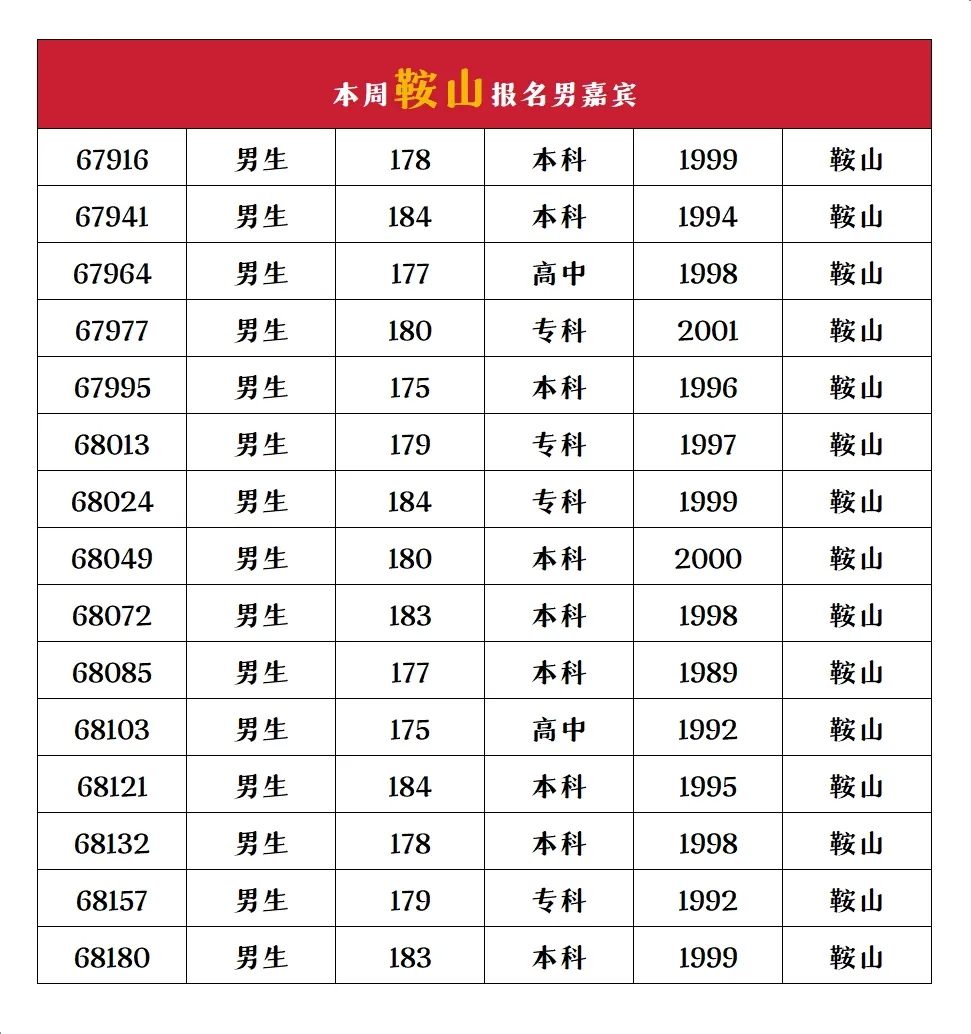 本周鞍山报名男嘉宾

| 67916 | 男生 | 178 | 本科 | 1999 | 鞍山 |
|---|---|---|---|---|---|
| 67941 | 男生 | 184 | 本科 | 1994 | 鞍山 |
| 67964 | 男生 | 177 | 高中 | 1998 | 鞍山 |
| 67977 | 男生 | 180 | 专科 | 2001 | 鞍山 |
| 67995 | 男生 | 175 | 本科 | 1996 | 鞍山 |
| 68013 | 男生 | 179 | 专科 | 1997 | 鞍山 |
| 68024 | 男生 | 184 | 专科 | 1999 | 鞍山 |
| 68049 | 男生 | 180 | 本科 | 2000 | 鞍山 |
| 68072 | 男生 | 183 | 本科 | 1998 | 鞍山 |
| 68085 | 男生 | 177 | 本科 | 1989 | 鞍山 |
| 68103 | 男生 | 175 | 高中 | 1992 | 鞍山 |
| 68121 | 男生 | 184 | 本科 | 1995 | 鞍山 |
| 68132 | 男生 | 178 | 本科 | 1998 | 鞍山 |
| 68157 | 男生 | 179 | 专科 | 1992 | 鞍山 |
| 68180 | 男生 | 183 | 本科 | 1999 | 鞍山 |